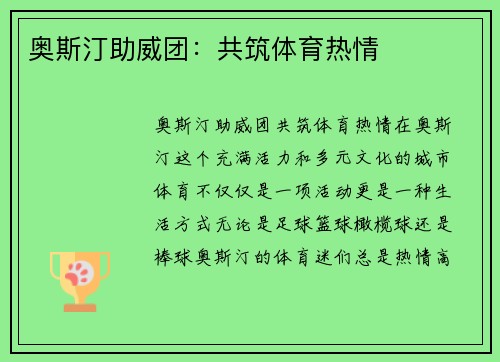 奥斯汀助威团：共筑体育热情

奥斯汀助威团共筑体育热情在奥斯汀这个充满活力和多元文化的城市体育不仅仅是一项活动更是一种生活方式无论是足球篮球橄榄球还是棒球奥斯汀的体育迷们总是热情高